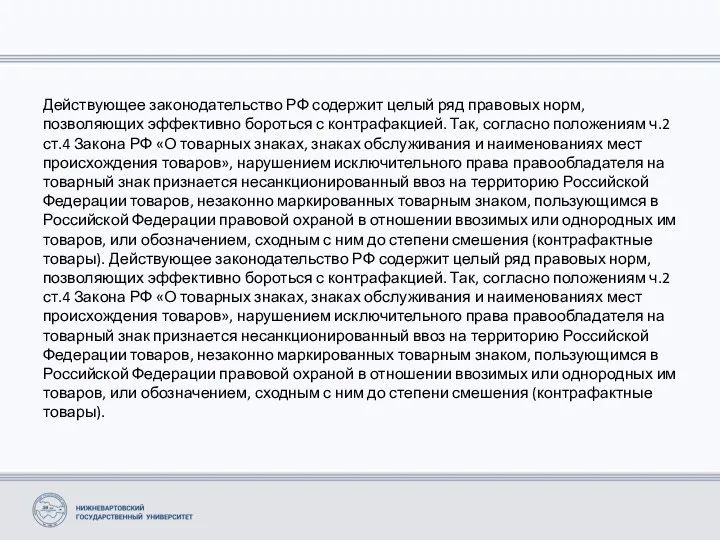 Действующее законодательство РФ содержит целый ряд правовых норм, позволяющих эффективно бороться с контрафакцией. Так, согласно положениям ч.2 ст.4 Закона РФ «О товарных знаках, знаках обслуживания и наименованиях мест происхождения товаров», нарушением исключительного права правообладателя на товарный знак признается несанкционированный ввоз на территорию Российской Федерации товаров, незаконно маркированных товарным знаком, пользующимся в Российской Федерации правовой охраной в отношении ввозимых или однородных им товаров, или обозначением, сходным с ним до степени смешения (контрафактные товары). Действующее законодательство РФ содержит целый ряд правовых норм, позволяющих эффективно бороться с контрафакцией. Так, согласно положениям ч.2 ст.4 Закона РФ «О товарных знаках, знаках обслуживания и наименованиях мест происхождения товаров», нарушением исключительного права правообладателя на товарный знак признается несанкционированный ввоз на территорию Российской Федерации товаров, незаконно маркированных товарным знаком, пользующимся в Российской Федерации правовой охраной в отношении ввозимых или однородных им товаров, или обозначением, сходным с ним до степени смешения (контрафактные товары).

НИЖНЕВАРТОВСКИЙ ГОСУДАРСТВЕННЫЙ УНИВЕРСИТЕТ